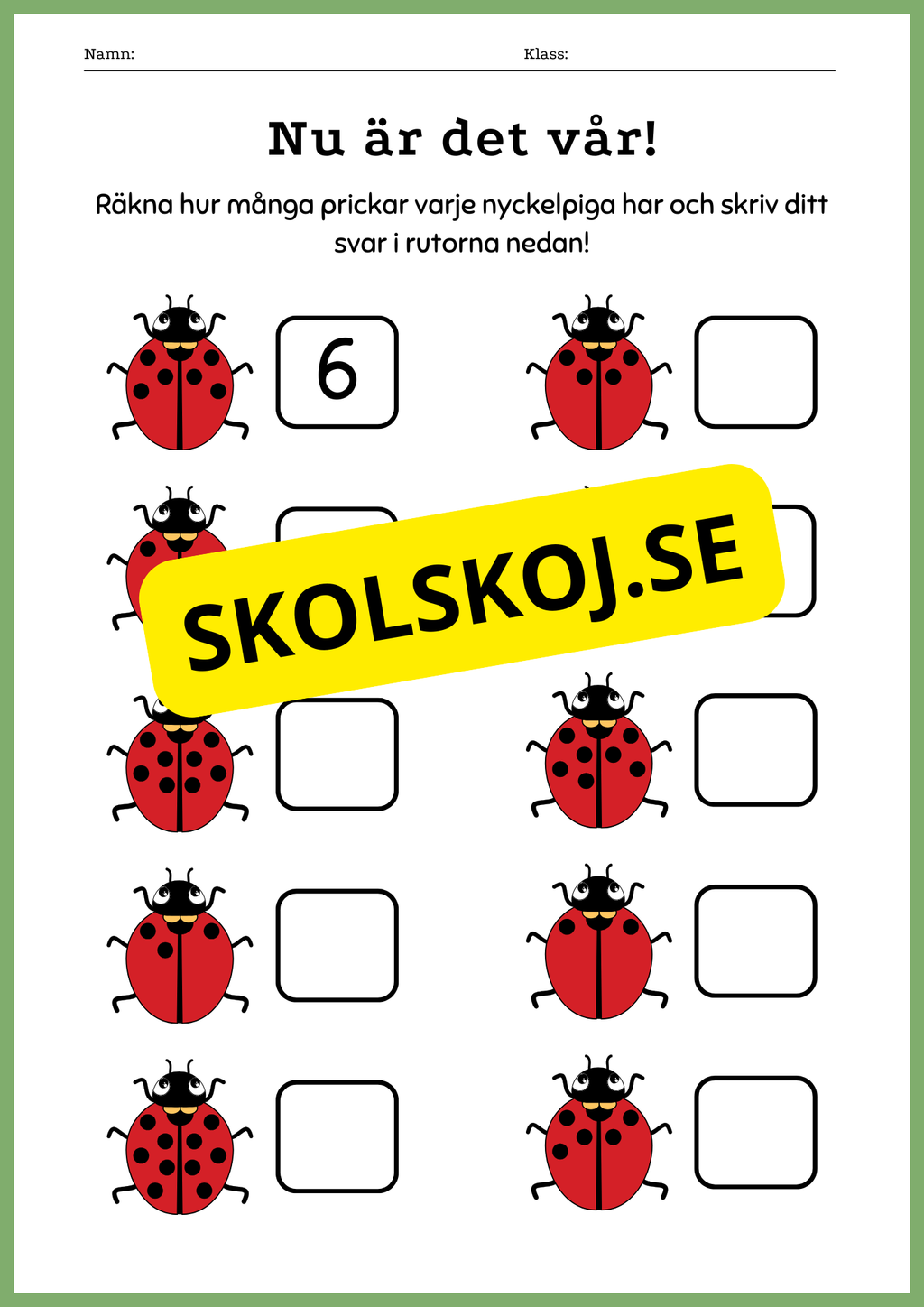 Namn: Klass:

Nu är det vår!

Räkna hur många prickar varje nyckelpiga har och skriv ditt svar i rutorna nedan!

6

SKOLSKOJ.SE